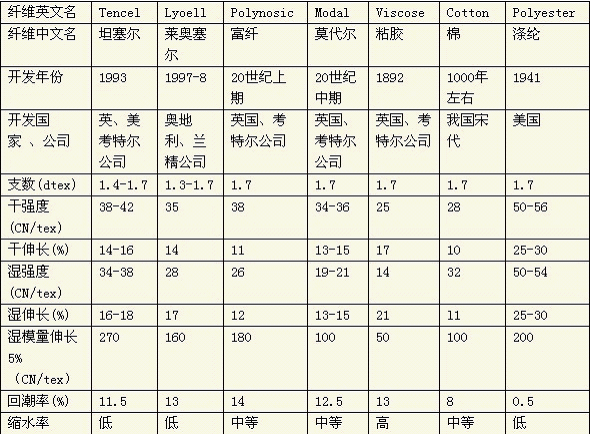 | 纤维英文名 | Tencel | Lyoell | Polynosic | Modal | Viscose | Cotton | Polyester |
|---|---|---|---|---|---|---|---|
| 纤维中文名 | 坦塞尔 | 莱奥塞尔 | 富纤 | 莫代尔 | 粘胶 | 棉 | 涤纶 |
| 开发年份 | 1993 | 1997-8 | 20世纪上期 | 20世纪中期 | 1892 | 1000年左右 | 1941 |
| 开发国家 、公司 | 英、美考特尔公司 | 奥地利、兰精公司 | 英国、考特尔公司 | 英国、考特尔公司 | 英国、考特尔公司 | 我国宋代 | 美国 |
| 支数(dtex) | 1.4-1.7 | 1.3-1.7 | 1.7 | 1.7 | 1.7 | 1.7 | 1.7 |
| 干强度(CN/tex) | 38-42 | 35 | 38 | 34-36 | 25 | 28 | 50-56 |
| 干伸长(%) | 14-16 | 14 | 11 | 13-15 | 17 | 10 | 25-30 |
| 湿强度(CN/tex) | 34-38 | 28 | 26 | 19-21 | 14 | 32 | 50-54 |
| 湿伸长(%) | 16-18 | 17 | 12 | 13-15 | 21 | 11 | 25-30 |
| 湿模量伸长5%(CN/tex) | 270 | 160 | 180 | 100 | 50 | 100 | 200 |
| 回潮率(%) | 11.5 | 13 | 14 | 12.5 | 13 | 8 | 0.5 |
| 缩水率 | 低 | 低 | 中等 | 中等 | 高 | 中等 | 低 |